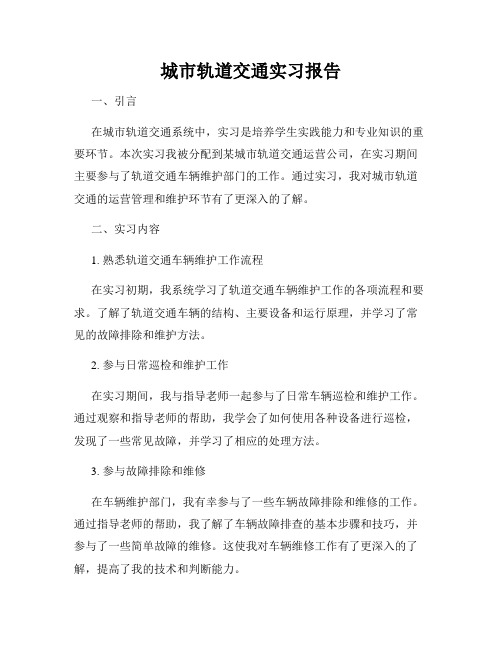 城市轨道交通实习报告

一、引言

在城市轨道交通系统中，实习是培养学生实践能力和专业知识的重要环节。本次实习我被分配到某城市轨道交通运营公司，在实习期间主要参与了轨道交通车辆维护部门的工作。通过实习，我对城市轨道交通的运营管理和维护环节有了更深入的了解。

二、实习内容

1. 熟悉轨道交通车辆维护工作流程

在实习初期，我系统学习了轨道交通车辆维护工作的各项流程和要求。了解了轨道交通车辆的结构、主要设备和运行原理，并学习了常见的故障排除和维护方法。

2. 参与日常巡检和维护工作

在实习期间，我与指导老师一起参与了日常车辆巡检和维护工作。通过观察和指导老师的帮助，我学会了如何使用各种设备进行巡检，发现了一些常见故障，并学习了相应的处理方法。

3. 参与故障排除和维修

在车辆维护部门，我有幸参与了一些车辆故障排除和维修的工作。通过指导老师的帮助，我了解了车辆故障排查的基本步骤和技巧，并参与了一些简单故障的维修。这使我对车辆维修工作有了更深入的了解，提高了我的技术和判断能力。